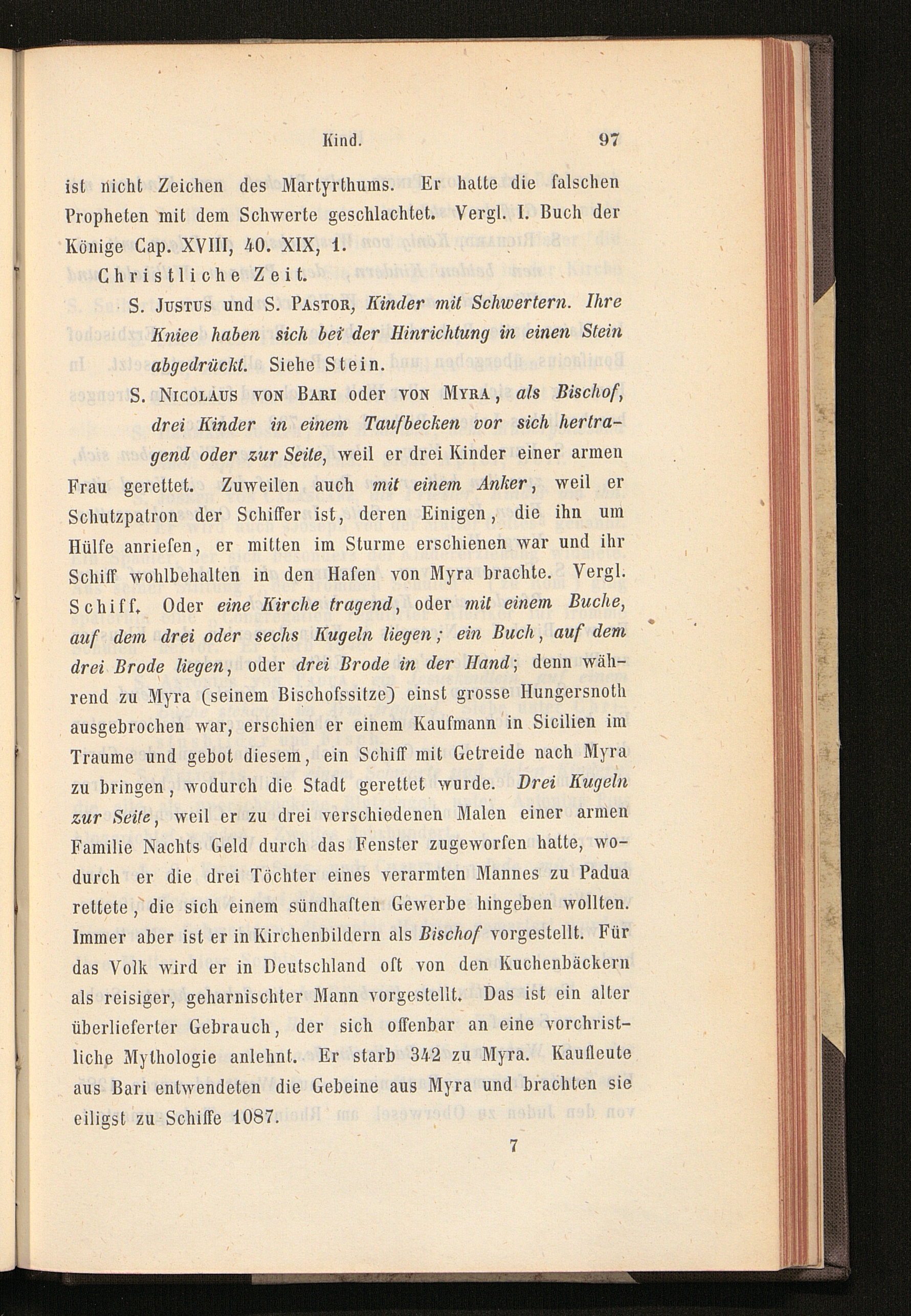 Kind. 97

ist nicht Zeichen des Martyrthums. Er hatte die falschen Propheten mit dem Schwerte geschlachtet. Vergl. I. Buch der Könige Cap. XVIII, 40. XIX, 1.

Christliche Zeit.

S. Justus und S. Pastor, Kinder mit Schwertern. Ihre Kniee haben sich bei der Hinrichtung in einen Stein abgedrückt. Siehe Stein.

S. Nicolaus von Bari oder von Myra, als Bischof, drei Kinder in einem Taufbecken vor sich hertragend oder zur Seite, weil er drei Kinder einer armen Frau gerettet. Zuweilen auch mit einem Anker, weil er Schutzpatron der Schiffer ist, deren Einigen, die ihn um Hülfe anriefen, er mitten im Sturme erschienen war und ihr Schiff wohlbehalten in den Hafen von Myra brachte. Vergl. Schiff. Oder eine Kirche tragend, oder mit einem Buche, auf dem drei oder sechs Kugeln liegen; ein Buch, auf dem drei Brode liegen, oder drei Brode in der Hand; denn während zu Myra (seinem Bischofssitze) einst grosse Hungersnoth ausgebrochen war, erschien er einem Kaufmann in Sicilien im Traume und gebot diesem, ein Schiff mit Getreide nach Myra zu bringen, wodurch die Stadt gerettet wurde. Drei Kugeln zur Seite, weil er zu drei verschiedenen Malen einer armen Familie Nachts Geld durch das Fenster zugeworfen hatte, wodurch er die drei Töchter eines verarmten Mannes zu Padua rettete, die sich einem sündhaften Gewerbe hingeben wollten. Immer aber ist er in Kirchenbildern als Bischof vorgestellt. Für das Volk wird er in Deutschland oft von den Kuchenbäckern als reisiger, geharnischter Mann vorgestellt. Das ist ein alter überlieferter Gebrauch, der sich offenbar an eine vorchristliche Mythologie anlehnt. Er starb 342 zu Myra. Kaufleute aus Bari entwendeten die Gebeine aus Myra und brachten sie eiligst zu Schiffe 1087.

7